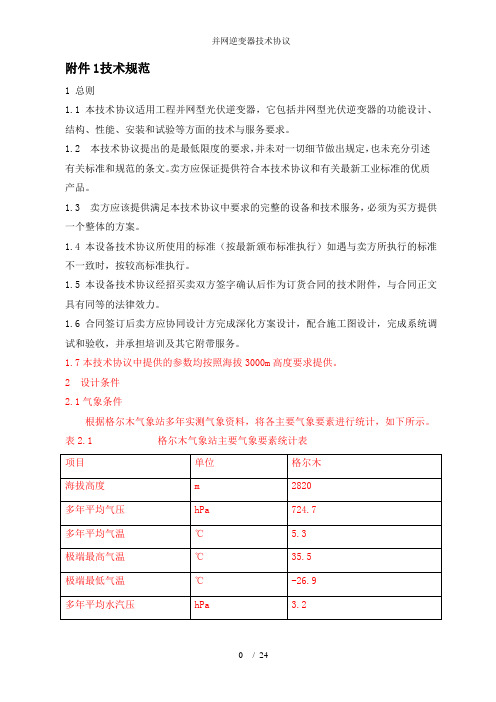 并网逆变器技术协议

附件 1技术规范

1 总则

1.1 本技术协议适用工程并网型光伏逆变器，它包括并网型光伏逆变器的功能设计、结构、性能、安装和试验等方面的技术与服务要求。

1.2 本技术协议提出的是最低限度的要求，并未对一切细节做出规定，也未充分引述有关标准和规范的条文。卖方应保证提供符合本技术协议和有关最新工业标准的优质产品。

1.3 卖方应该提供满足本技术协议中要求的完整的设备和技术服务，必须为买方提供一个整体的方案。

1.4 本设备技术协议所使用的标准（按最新颁布标准执行）如遇与卖方所执行的标准不一致时，按较高标准执行。

1.5 本设备技术协议经招买卖双方签字确认后作为订货合同的技术附件，与合同正文具有同等的法律效力。

1.6 合同签订后卖方应协同设计方完成深化方案设计，配合施工图设计，完成系统调试和验收，并承担培训及其它附带服务。

1.7 本技术协议中提供的参数均按照海拔 3000m 高度要求提供。

2 设计条件

2.1 气象条件

根据格尔木气象站多年实测气象资料，将各主要气象要素进行统计，如下所示。

表 2.1 格尔木气象站主要气象要素统计表

| 项目 | 单位 | 格尔木 |
|---|---|---|
| 海拔高度 | m | 2820 |
| 多年平均气压 | hPa | 724.7 |
| 多年平均气温 | ℃ | 5.3 |
| 极端最高气温 | ℃ | 35.5 |
| 极端最低气温 | ℃ | -26.9 |
| 多年平均水汽压 | hPa | 3.2 |

0 / 24